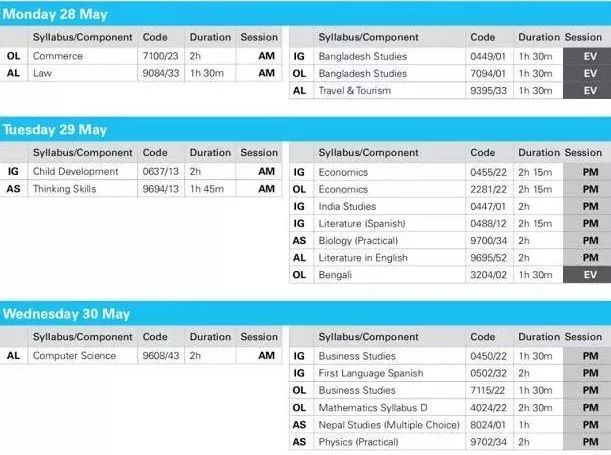 Monday 28 May

| | Syllabus/Component | Code | Duration | Session |
|---|---|---|---|---|
| OL | Commerce | 7100/23 | 2h | AM |
| AL | Law | 9084/33 | 1h 30m | AM |

| | Syllabus/Component | Code | Duration | Session |
|---|---|---|---|---|
| IG | Bangladesh Studies | 0449/01 | 1h 30m | EV |
| OL | Bangladesh Studies | 7094/01 | 1h 30m | EV |
| AL | Travel & Tourism | 9395/33 | 1h 30m | EV |

Tuesday 29 May

| | Syllabus/Component | Code | Duration | Session |
|---|---|---|---|---|
| IG | Child Development | 0637/13 | 2h | AM |
| AS | Thinking Skills | 9694/13 | 1h 45m | AM |

| | Syllabus/Component | Code | Duration | Session |
|---|---|---|---|---|
| IG | Economics | 0455/22 | 2h 15m | PM |
| OL | Economics | 2281/22 | 2h 15m | PM |
| IG | India Studies | 0447/01 | 2h | PM |
| IG | Literature (Spanish) | 0488/12 | 2h 15m | PM |
| AS | Biology (Practical) | 9700/34 | 2h | PM |
| AL | Literature in English | 9695/52 | 2h | PM |
| OL | Bengali | 3204/02 | 1h 30m | EV |

Wednesday 30 May

| | Syllabus/Component | Code | Duration | Session |
|---|---|---|---|---|
| AL | Computer Science | 9608/43 | 2h | AM |

| | Syllabus/Component | Code | Duration | Session |
|---|---|---|---|---|
| IG | Business Studies | 0450/22 | 1h 30m | PM |
| IG | First Language Spanish | 0502/32 | 2h | PM |
| OL | Business Studies | 7115/22 | 1h 30m | PM |
| OL | Mathematics Syllabus D | 4024/22 | 2h 30m | PM |
| AS | Nepal Studies (Multiple Choice) | 8024/01 | 1h | PM |
| AS | Physics (Practical) | 9702/34 | 2h | PM |